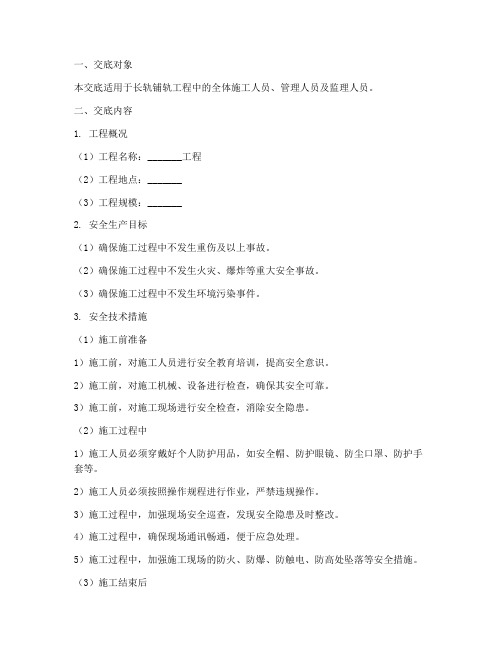 一、交底对象

本交底适用于长轨铺轨工程中的全体施工人员、管理人员及监理人员。

二、交底内容

1. 工程概况

（1）工程名称：_______工程

（2）工程地点：_______

（3）工程规模：_______

2. 安全生产目标

（1）确保施工过程中不发生重伤及以上事故。

（2）确保施工过程中不发生火灾、爆炸等重大安全事故。

（3）确保施工过程中不发生环境污染事件。

3. 安全技术措施

（1）施工前准备

1）施工前，对施工人员进行安全教育培训，提高安全意识。

2）施工前，对施工机械、设备进行检查，确保其安全可靠。

3）施工前，对施工现场进行安全检查，消除安全隐患。

（2）施工过程中

1）施工人员必须穿戴好个人防护用品，如安全帽、防护眼镜、防尘口罩、防护手套等。

2）施工人员必须按照操作规程进行作业，严禁违规操作。

3）施工过程中，加强现场安全巡查，发现安全隐患及时整改。

4）施工过程中，确保现场通讯畅通，便于应急处理。

5）施工过程中，加强施工现场的防火、防爆、防触电、防高处坠落等安全措施。

（3）施工结束后